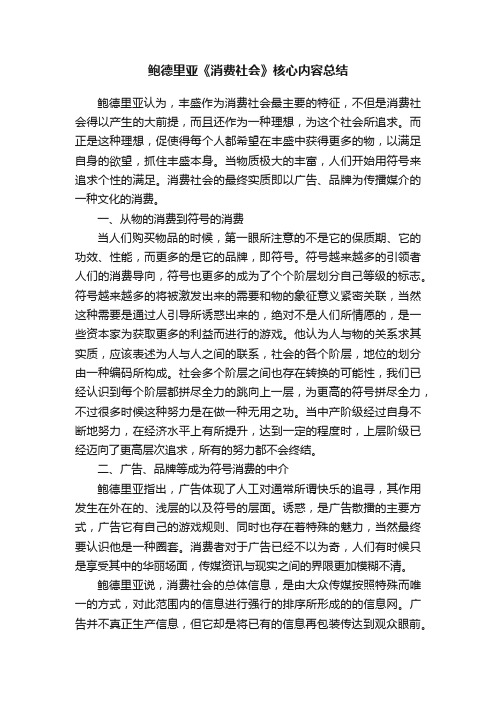 鲍德里亚《消费社会》核心内容总结

鲍德里亚认为，丰盛作为消费社会最主要的特征，不但是消费社会得以产生的大前提，而且还作为一种理想，为这个社会所追求。而正是这种理想，促使得每个人都希望在丰盛中获得更多的物，以满足自身的欲望，抓住丰盛本身。当物质极大的丰富，人们开始用符号来追求个性的满足。消费社会的最终实质即以广告、品牌为传播媒介的一种文化的消费。

一、从物的消费到符号的消费

当人们购买物品的时候，第一眼所注意的不是它的保质期、它的功效、性能，而更多的是它的品牌，即符号。符号越来越多的引领者人们的消费导向，符号也更多的成为了个个阶层划分自己等级的标志。符号越来越多的将被激发出来的需要和物的象征意义紧密关联，当然这种需要是通过人引导所诱惑出来的，绝对不是人们所情愿的，是一些资本家为获取更多的利益而进行的游戏。他认为人与物的关系求其实质，应该表述为人与人之间的联系，社会的各个阶层，地位的划分由一种编码所构成。社会多个阶层之间也存在转换的可能性，我们已经认识到每个阶层都拼尽全力的跳向上一层，为更高的符号拼尽全力，不过很多时候这种努力是在做一种无用之功。当中产阶级经过自身不断地努力，在经济水平上有所提升，达到一定的程度时，上层阶级已经迈向了更高层次追求，所有的努力都不会终结。

二、广告、品牌等成为符号消费的中介

鲍德里亚指出，广告体现了人工对通常所谓快乐的追寻，其作用发生在外在的、浅层的以及符号的层面。诱惑，是广告散播的主要方式，广告它有自己的游戏规则、同时也存在着特殊的魅力，当然最终要认识他是一种圈套。消费者对于广告已经不以为奇，人们有时候只是享受其中的华丽场面，传媒资讯与现实之间的界限更加模糊不清。

鲍德里亚说，消费社会的总体信息，是由大众传媒按照特殊而唯一的方式，对此范围内的信息进行强行的排序所形成的的信息网。广告并不真正生产信息，但它却是将已有的信息再包装传达到观众眼前。